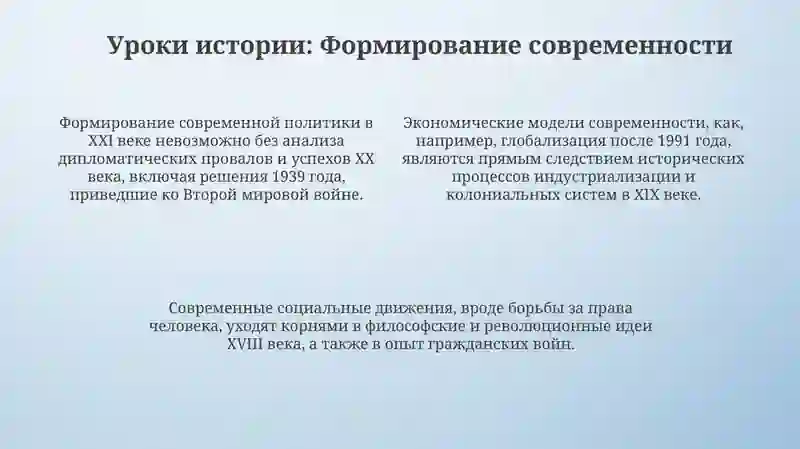 Уроки истории: Формирование современности

Формирование современной политики в XXI веке невозможно без анализа дипломатических провалов и успехов XX века, включая решения 1939 года, приведшие ко Второй мировой войне.

Экономические модели современности, как, например, глобализация после 1991 года, являются прямым следствием исторических процессов индустриализации и колониальных систем в XIX веке.

Современные социальные движения, вроде борьбы за права человека, уходят корнями в философские и революционные идеи XVIII века, а также в опыт гражданских войн.